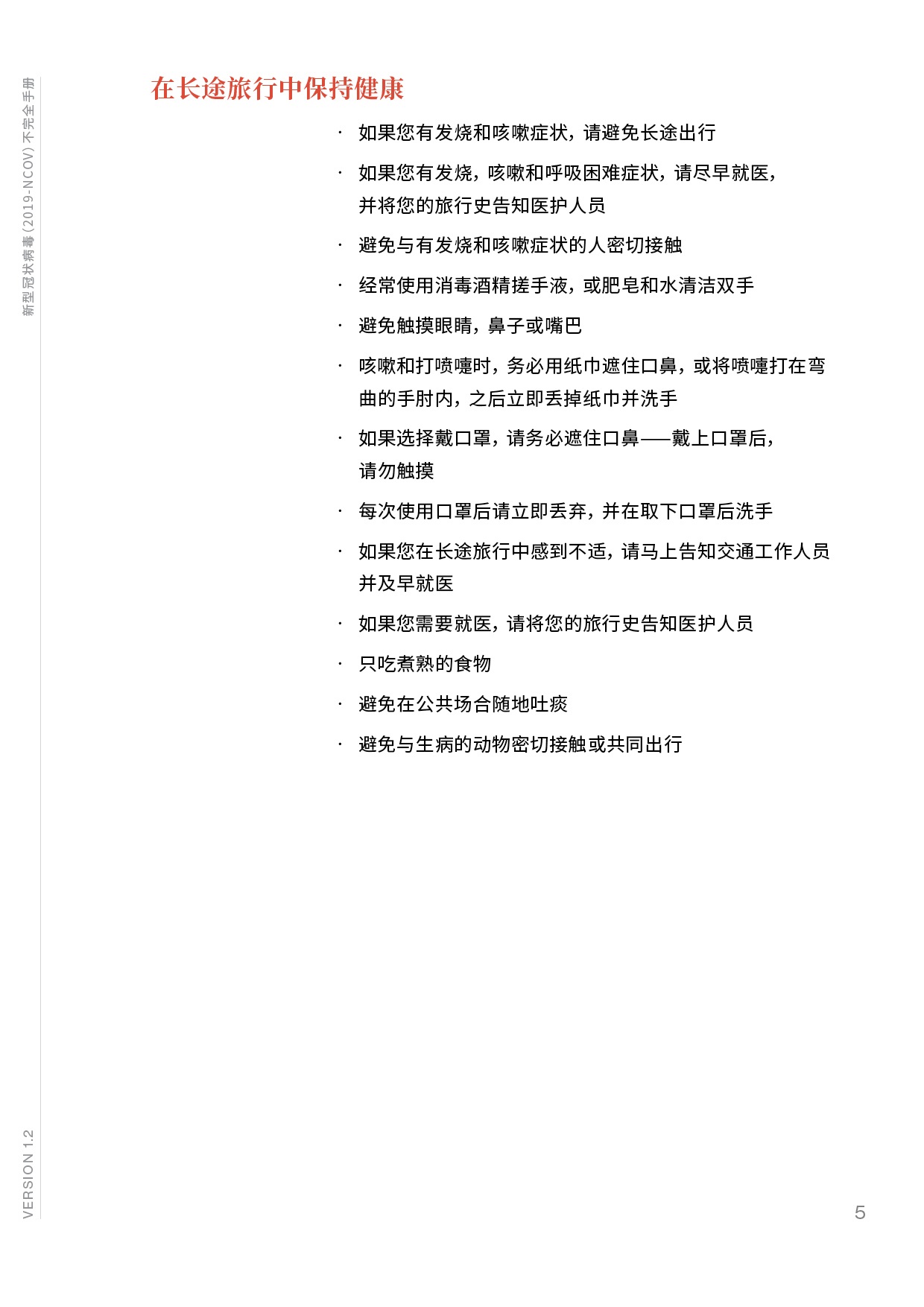 新型冠状病毒 (2019-NCOV) 不完全手册

在长途旅行中保持健康

· 如果您有发烧和咳嗽症状，请避免长途出行

· 如果您有发烧，咳嗽和呼吸困难症状，请尽早就医，并将您的旅行史告知医护人员

· 避免与有发烧和咳嗽症状的人密切接触

· 经常使用消毒酒精搓手液，或肥皂和水清洁双手

· 避免触摸眼睛，鼻子或嘴巴

· 咳嗽和打喷嚏时，务必用纸巾遮住口鼻，或将喷嚏打在弯曲的手肘内，之后立即丢掉纸巾并洗手

· 如果选择戴口罩，请务必遮住口鼻——戴上口罩后，请勿触摸

· 每次使用口罩后请立即丢弃，并在取下口罩后洗手

· 如果您在长途旅行中感到不适，请马上告知交通工作人员并及早就医

· 如果您需要就医，请将您的旅行史告知医护人员

· 只吃煮熟的食物

· 避免在公共场合随地吐痰

· 避免与生病的动物密切接触或共同出行

VERSION 1.2

5